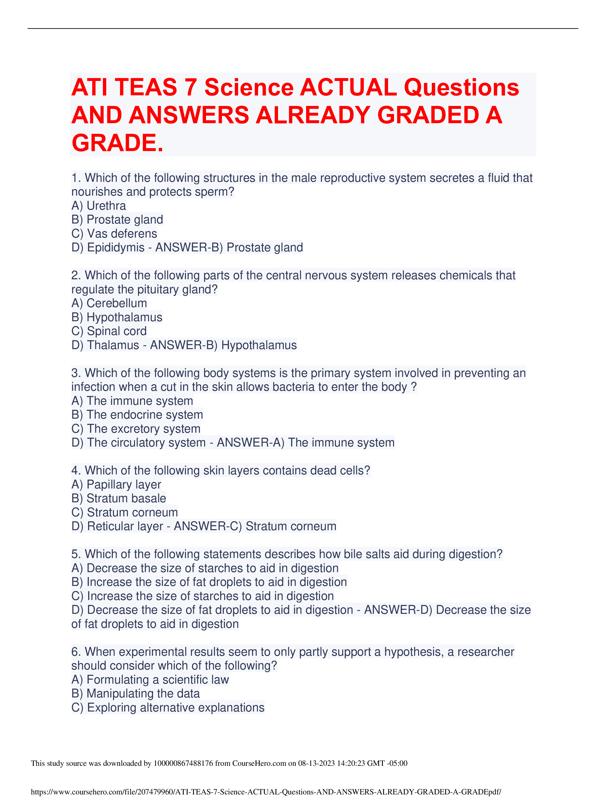 ATI TEAS 7 Science ACTUAL Questions AND ANSWERS ALREADY GRADED A GRADE.

1. Which of the following structures in the male reproductive system secretes a fluid that nourishes and protects sperm?
A) Urethra
B) Prostate gland
C) Vas deferens
D) Epididymis - ANSWER-B) Prostate gland

2. Which of the following parts of the central nervous system releases chemicals that regulate the pituitary gland?
A) Cerebellum
B) Hypothalamus
C) Spinal cord
D) Thalamus - ANSWER-B) Hypothalamus

3. Which of the following body systems is the primary system involved in preventing an infection when a cut in the skin allows bacteria to enter the body ?
A) The immune system
B) The endocrine system
C) The excretory system
D) The circulatory system - ANSWER-A) The immune system

4. Which of the following skin layers contains dead cells?
A) Papillary layer
B) Stratum basale
C) Stratum corneum
D) Reticular layer - ANSWER-C) Stratum corneum

5. Which of the following statements describes how bile salts aid during digestion?
A) Decrease the size of starches to aid in digestion
B) Increase the size of fat droplets to aid in digestion
C) Increase the size of starches to aid in digestion
D) Decrease the size of fat droplets to aid in digestion - ANSWER-D) Decrease the size of fat droplets to aid in digestion

6. When experimental results seem to only partly support a hypothesis, a researcher should consider which of the following?
A) Formulating a scientific law
B) Manipulating the data
C) Exploring alternative explanations

This study source was downloaded by 100000867488176 from CourseHero.com on 08-13-2023 14:20:23 GMT -05:00

https://www.coursehero.com/file/207479960/ATI-TEAS-7-Science-ACTUAL-Questions-AND-ANSWERS-ALREADY-GRADED-A-GRADEpdf/